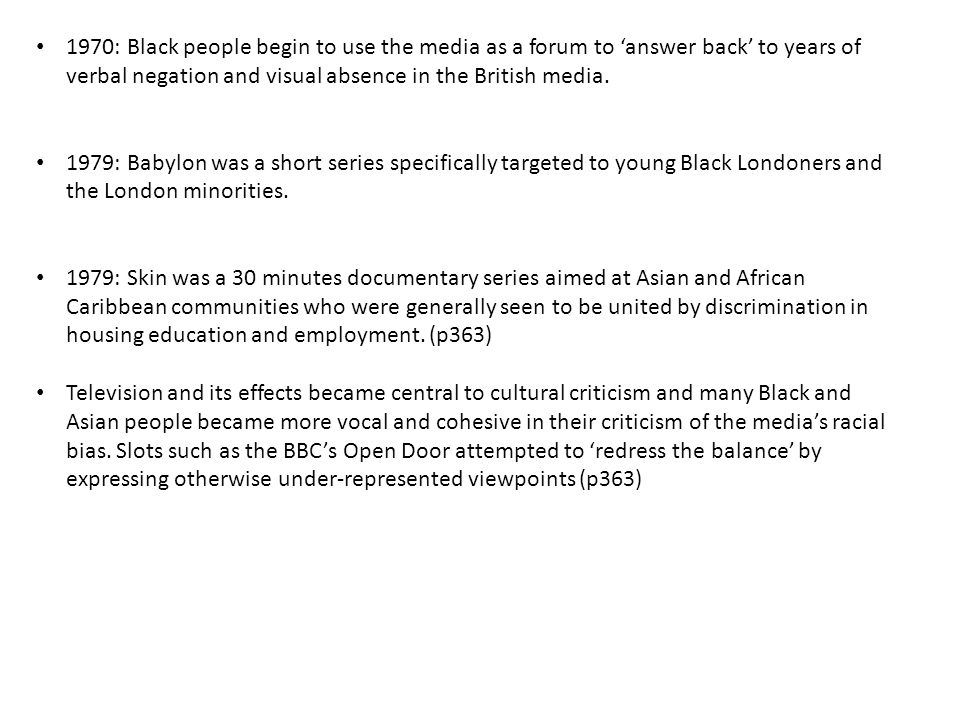 • 1970: Black people begin to use the media as a forum to ‘answer back’ to years of verbal negation and visual absence in the British media.

• 1979: Babylon was a short series specifically targeted to young Black Londoners and the London minorities.

• 1979: Skin was a 30 minutes documentary series aimed at Asian and African Caribbean communities who were generally seen to be united by discrimination in housing education and employment. (p363)

• Television and its effects became central to cultural criticism and many Black and Asian people became more vocal and cohesive in their criticism of the media’s racial bias. Slots such as the BBC’s Open Door attempted to ‘redress the balance’ by expressing otherwise under-represented viewpoints (p363)